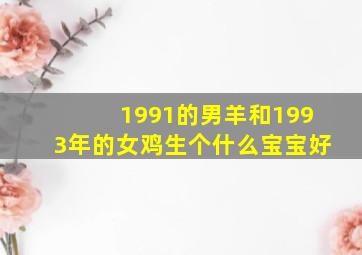 1991的男羊和1993年的女鸡生个什么宝宝好